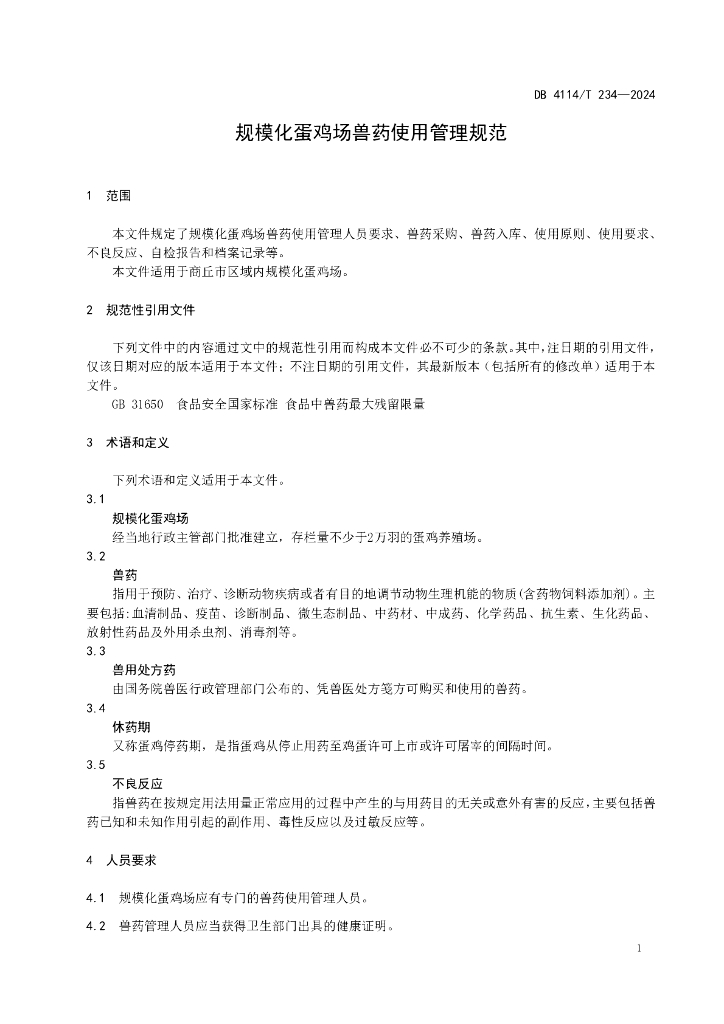 DB 4114/T 234—2024

规模化蛋鸡场兽药使用管理规范

1 范围

本文件规定了规模化蛋鸡场兽药使用管理人员要求、兽药采购、兽药入库、使用原则、使用要求、不良反应、自检报告和档案记录等。

本文件适用于商丘市区域内规模化蛋鸡场。

2 规范性引用文件

下列文件中的内容通过文中的规范性引用而构成本文件必不可少的条款。其中，注日期的引用文件，仅该日期对应的版本适用于本文件；不注日期的引用文件，其最新版本（包括所有的修改单）适用于本文件。

GB 31650 食品安全国家标准 食品中兽药最大残留限量

3 术语和定义

下列术语和定义适用于本文件。

3.1

规模化蛋鸡场

经当地行政主管部门批准建立，存栏量不少于2万羽的蛋鸡养殖场。

3.2

兽药

指用于预防、治疗、诊断动物疾病或者有目的地调节动物生理机能的物质(含药物饲料添加剂)。主要包括：血清制品、疫苗、诊断制品、微生态制品、中药材、中成药、化学药品、抗生素、生化药品、放射性药品及外用杀虫剂、消毒剂等。

3.3

兽用处方药

由国务院兽医行政管理部门公布的、凭兽医处方笺方可购买和使用的兽药。

3.4

休药期

又称蛋鸡停药期，是指蛋鸡从停止用药至鸡蛋许可上市或许可屠宰的间隔时间。

3.5

不良反应

指兽药在按规定用法用量正常应用的过程中产生的与用药目的无关或意外有害的反应，主要包括兽药已知和未知作用引起的副作用、毒性反应以及过敏反应等。

4 人员要求

4.1 规模化蛋鸡场应有专门的兽药使用管理人员。

4.2 兽药管理人员应当获得卫生部门出具的健康证明。

1